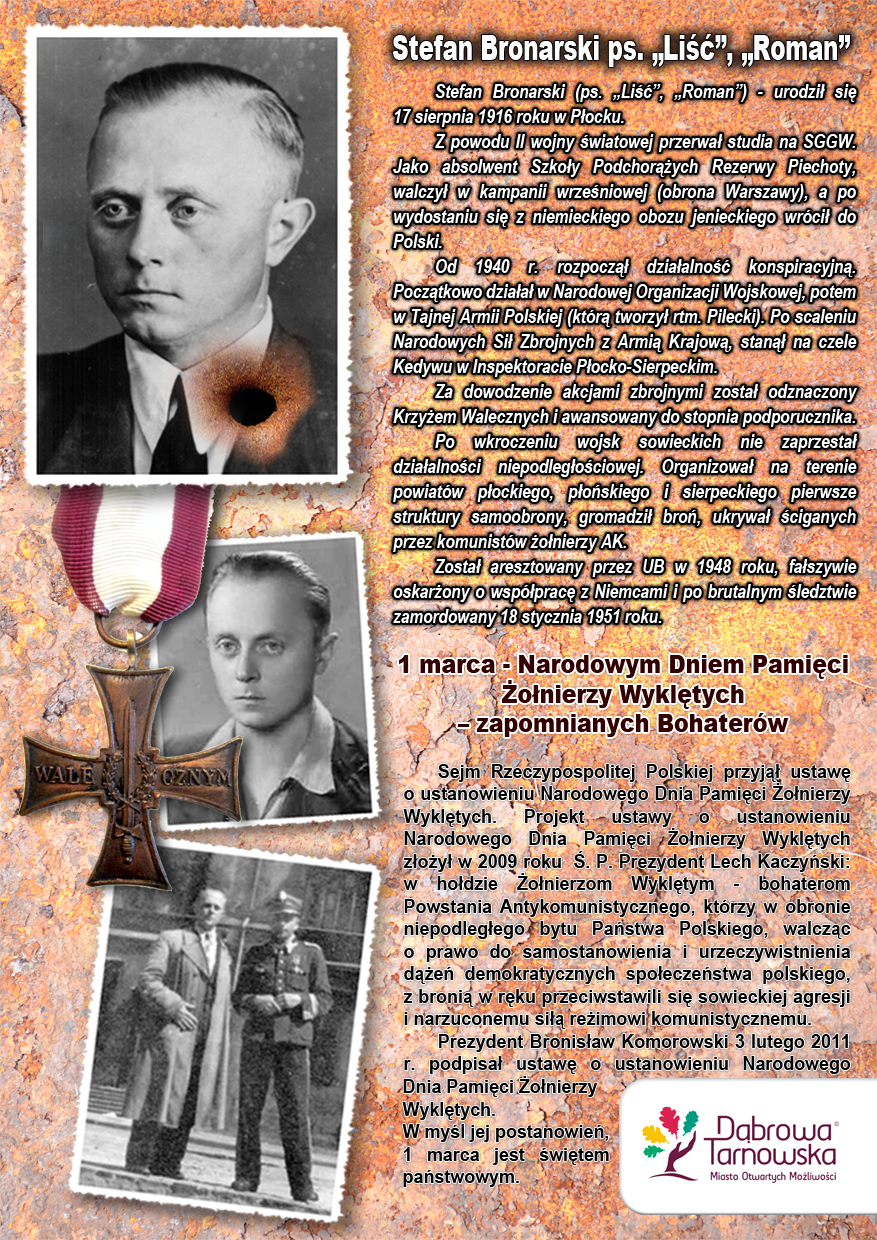 Stefan Bronarski ps. „Liść", „Roman"

Stefan Bronarski (ps. „Liść", „Roman") - urodził się 17 sierpnia 1916 roku w Płocku.

Z powodu II wojny światowej przerwał studia na SGGW. Jako absolwent Szkoły Podchorążych Rezerwy Piechoty, walczył w kampanii wrześniowej (obrona Warszawy), a po wydostaniu się z niemieckiego obozu jenieckiego wrócił do Polski.

Od 1940 r. rozpoczął działalność konspiracyjną. Początkowo działał w Narodowej Organizacji Wojskowej, potem w Tajnej Armii Polskiej (którą tworzył rtm. Pilecki). Po scaleniu Narodowych Sił Zbrojnych z Armią Krajową, stanął na czele Kedywu w Inspektoracie Płocko-Sierpeckim.

Za dowodzenie akcjami zbrojnymi został odznaczony Krzyżem Walecznych i awansowany do stopnia podporucznika.

Po wkroczeniu wojsk sowieckich nie zaprzestał działalności niepodległościowej. Organizował na terenie powiatów płockiego, płońskiego i sierpeckiego pierwsze struktury samoobrony, gromadził broń, ukrywał ściganych przez komunistów żołnierzy AK.

Został aresztowany przez UB w 1948 roku, fałszywie oskarżony o współpracę z Niemcami i po brutalnym śledztwie zamordowany 18 stycznia 1951 roku.

WALE CZNYM

1 marca - Narodowym Dniem Pamięci Żołnierzy Wyklętych – zapomnianych Bohaterów

Sejm Rzeczypospolitej Polskiej przyjął ustawę o ustanowieniu Narodowego Dnia Pamięci Żołnierzy Wyklętych. Projekt ustawy o ustanowieniu Narodowego Dnia Pamięci Żołnierzy Wyklętych złożył w 2009 roku Ś. P. Prezydent Lech Kaczyński: w hołdzie Żołnierzom Wyklętym - bohaterom Powstania Antykomunistycznego, którzy w obronie niepodległego bytu Państwa Polskiego, walcząc o prawo do samostanowienia i urzeczywistnienia dążeń demokratycznych społeczeństwa polskiego, z bronią w ręku przeciwstawili się sowieckiej agresji i narzuconemu siłą reżimowi komunistycznemu.

Prezydent Bronisław Komorowski 3 lutego 2011 r. podpisał ustawę o ustanowieniu Narodowego Dnia Pamięci Żołnierzy Wyklętych.
W myśl jej postanowień, 1 marca jest świętem państwowym.

Dąbrowa Tarnowska
Miasto Otwartych Możliwości